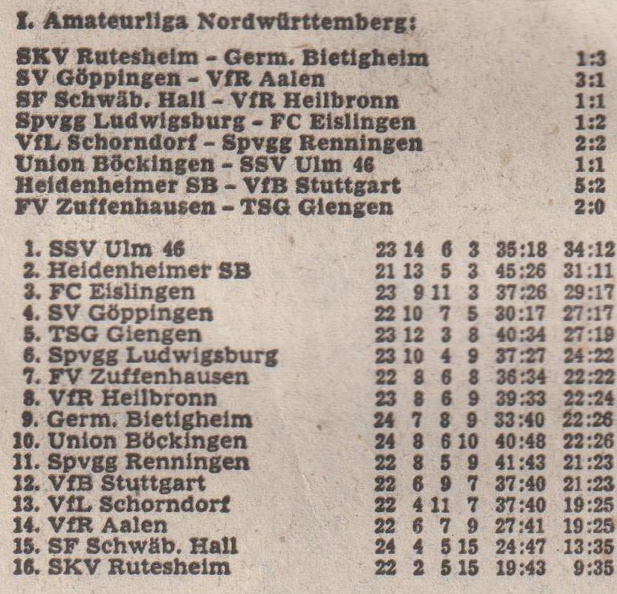 I. Amateurliga Nordwürttemberg:

| | |
|---|---|
| SKV Rutesheim – Germ. Bietigheim | 1:3 |
| SV Göppingen – VfR Aalen | 3:1 |
| SF Schwäb. Hall – VfR Heilbronn | 1:1 |
| Spvgg Ludwigsburg – FC Eislingen | 1:2 |
| VfL Schorndorf – Spvgg Renningen | 2:2 |
| Union Böckingen – SSV Ulm 46 | 1:1 |
| Heidenheimer SB – VfB Stuttgart | 5:2 |
| FV Zuffenhausen – TSG Giengen | 2:0 |

| | | | | | | |
|---|---|---|---|---|---|---|
| 1. SSV Ulm 46 | 23 | 14 | 6 | 3 | 35:18 | 34:12 |
| 2. Heidenheimer SB | 21 | 13 | 5 | 3 | 45:26 | 31:11 |
| 3. FC Eislingen | 23 | 9 | 11 | 3 | 37:26 | 29:17 |
| 4. SV Göppingen | 22 | 10 | 7 | 5 | 30:17 | 27:17 |
| 5. TSG Giengen | 23 | 12 | 3 | 8 | 40:34 | 27:19 |
| 6. Spvgg Ludwigsburg | 23 | 10 | 4 | 9 | 37:27 | 24:22 |
| 7. FV Zuffenhausen | 22 | 8 | 6 | 8 | 36:34 | 22:22 |
| 8. VfR Heilbronn | 23 | 8 | 6 | 9 | 39:33 | 22:24 |
| 9. Germ. Bietigheim | 24 | 7 | 8 | 9 | 33:40 | 22:26 |
| 10. Union Böckingen | 24 | 8 | 6 | 10 | 40:48 | 22:26 |
| 11. Spvgg Renningen | 22 | 8 | 5 | 9 | 41:43 | 21:23 |
| 12. VfB Stuttgart | 22 | 6 | 9 | 7 | 37:40 | 21:23 |
| 13. VfL Schorndorf | 22 | 4 | 11 | 7 | 37:40 | 19:25 |
| 14. VfR Aalen | 22 | 6 | 7 | 9 | 27:41 | 19:25 |
| 15. SF Schwäb. Hall | 24 | 4 | 5 | 15 | 24:47 | 13:35 |
| 16. SKV Rutesheim | 22 | 2 | 5 | 15 | 19:43 | 9:35 |